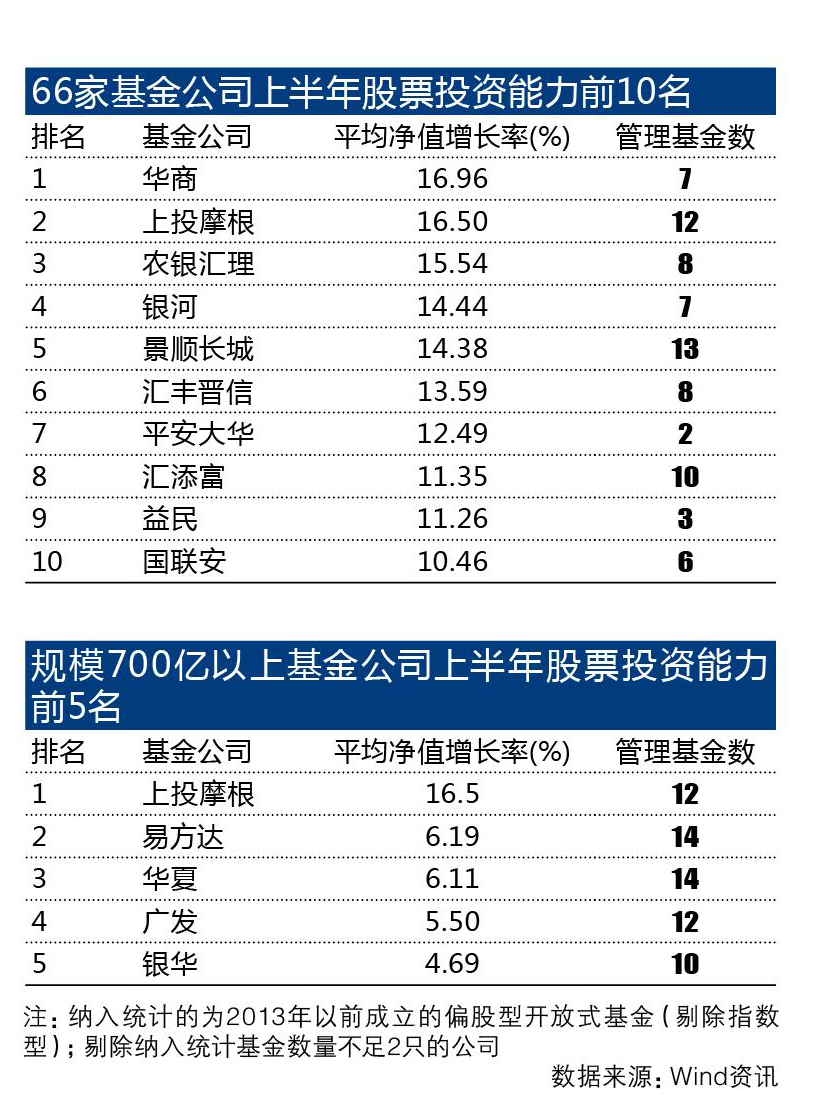 66家基金公司上半年股票投资能力前10名

| 排名 | 基金公司 | 平均净值增长率(%) | 管理基金数 |
|---|---|---|---|
| 1 | 华商 | 16.96 | 7 |
| 2 | 上投摩根 | 16.50 | 12 |
| 3 | 农银汇理 | 15.54 | 8 |
| 4 | 银河 | 14.44 | 7 |
| 5 | 景顺长城 | 14.38 | 13 |
| 6 | 汇丰晋信 | 13.59 | 8 |
| 7 | 平安大华 | 12.49 | 2 |
| 8 | 汇添富 | 11.35 | 10 |
| 9 | 益民 | 11.26 | 3 |
| 10 | 国联安 | 10.46 | 6 |

规模700亿以上基金公司上半年股票投资能力前5名

| 排名 | 基金公司 | 平均净值增长率(%) | 管理基金数 |
|---|---|---|---|
| 1 | 上投摩根 | 16.5 | 12 |
| 2 | 易方达 | 6.19 | 14 |
| 3 | 华夏 | 6.11 | 14 |
| 4 | 广发 | 5.50 | 12 |
| 5 | 银华 | 4.69 | 10 |

注：纳入统计的为2013年以前成立的偏股型开放式基金（剔除指数型）；剔除纳入统计基金数量不足2只的公司

数据来源：Wind资讯